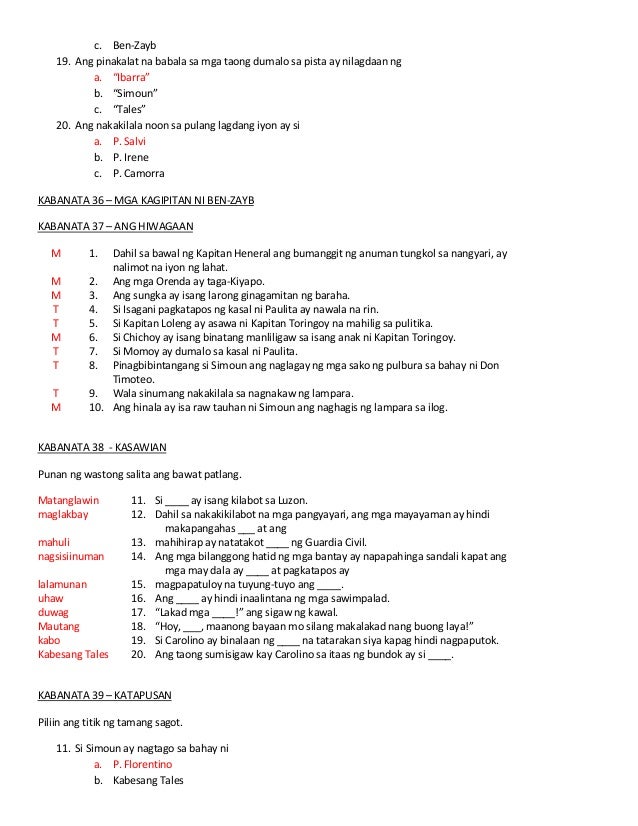 c. Ben-Zayb

19. Ang pinakalat na babala sa mga taong dumalo sa pista ay nilagdaan ng
a. "Ibarra"
b. "Simoun"
c. "Tales"

20. Ang nakakilala noon sa pulang lagdang iyon ay si
a. P. Salvi
b. P. Irene
c. P. Camorra

KABANATA 36 – MGA KAGIPITAN NI BEN-ZAYB

KABANATA 37 – ANG HIWAGAAN

M 1. Dahil sa bawal ng Kapitan Heneral ang bumanggit ng anuman tungkol sa nangyari, ay nalimot na iyon ng lahat.
M 2. Ang mga Orenda ay taga-Kiyapo.
M 3. Ang sungka ay isang larong ginagamitan ng baraha.
T 4. Si Isagani pagkatapos ng kasal ni Paulita ay nawala na rin.
T 5. Si Kapitan Loleng ay asawa ni Kapitan Toringoy na mahilig sa pulitika.
M 6. Si Chichoy ay isang binatang manliligaw sa isang anak ni Kapitan Toringoy.
T 7. Si Momoy ay dumalo sa kasal ni Paulita.
T 8. Pinagbibintangang si Simoun ang naglagay ng mga sako ng pulbura sa bahay ni Don Timoteo.
T 9. Wala sinumang nakakilala sa nagnakaw ng lampara.
M 10. Ang hinala ay isa raw tauhan ni Simoun ang naghagis ng lampara sa ilog.

KABANATA 38 - KASAWIAN

Punan ng wastong salita ang bawat patlang.

Matanglawin 11. Si ____ ay isang kilabot sa Luzon.
maglakbay 12. Dahil sa nakakikilabot na mga pangyayari, ang mga mayayaman ay hindi makapangahas ___ at ang
mahuli 13. mahihirap ay natatakot ____ ng Guardia Civil.
nagsisiinuman 14. Ang mga bilanggong hatid ng mga bantay ay napapahinga sandali kapat ang mga may dala ay ____ at pagkatapos ay
lalamunan 15. magpapatuloy na tuyung-tuyo ang ____.
uhaw 16. Ang ____ ay hindi inaalintana ng mga sawimpalad.
duwag 17. "Lakad mga ____!" ang sigaw ng kawal.
Mautang 18. "Hoy, ___, maanong bayaan mo silang makalakad nang buong laya!"
kabo 19. Si Carolino ay binalaan ng ____ na tatarakan siya kapag hindi nagpaputok.
Kabesang Tales 20. Ang taong sumisigaw kay Carolino sa itaas ng bundok ay si ____.

KABANATA 39 – KATAPUSAN

Piliin ang titik ng tamang sagot.

11. Si Simoun ay nagtago sa bahay ni
a. P. Florentino
b. Kabesang Tales